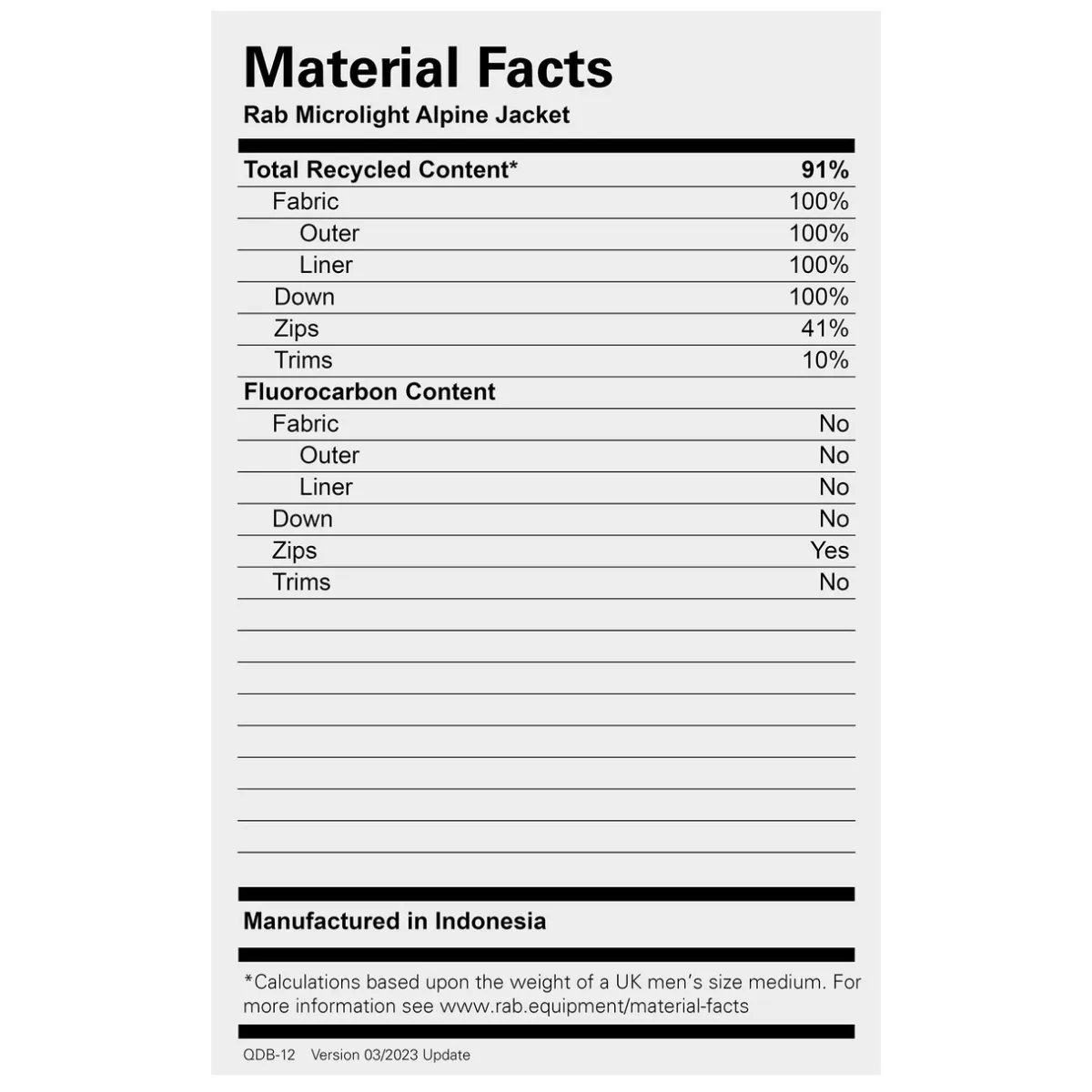 Material Facts
Rab Microlight Alpine Jacket

| Total Recycled Content* | 91% |
|---|---|
| Fabric | 100% |
| Outer | 100% |
| Liner | 100% |
| Down | 100% |
| Zips | 41% |
| Trims | 10% |
| Fluorocarbon Content | |
| Fabric | No |
| Outer | No |
| Liner | No |
| Down | No |
| Zips | Yes |
| Trims | No |

Manufactured in Indonesia

*Calculations based upon the weight of a UK men's size medium. For more information see www.rab.equipment/material-facts

QDB-12 Version 03/2023 Update